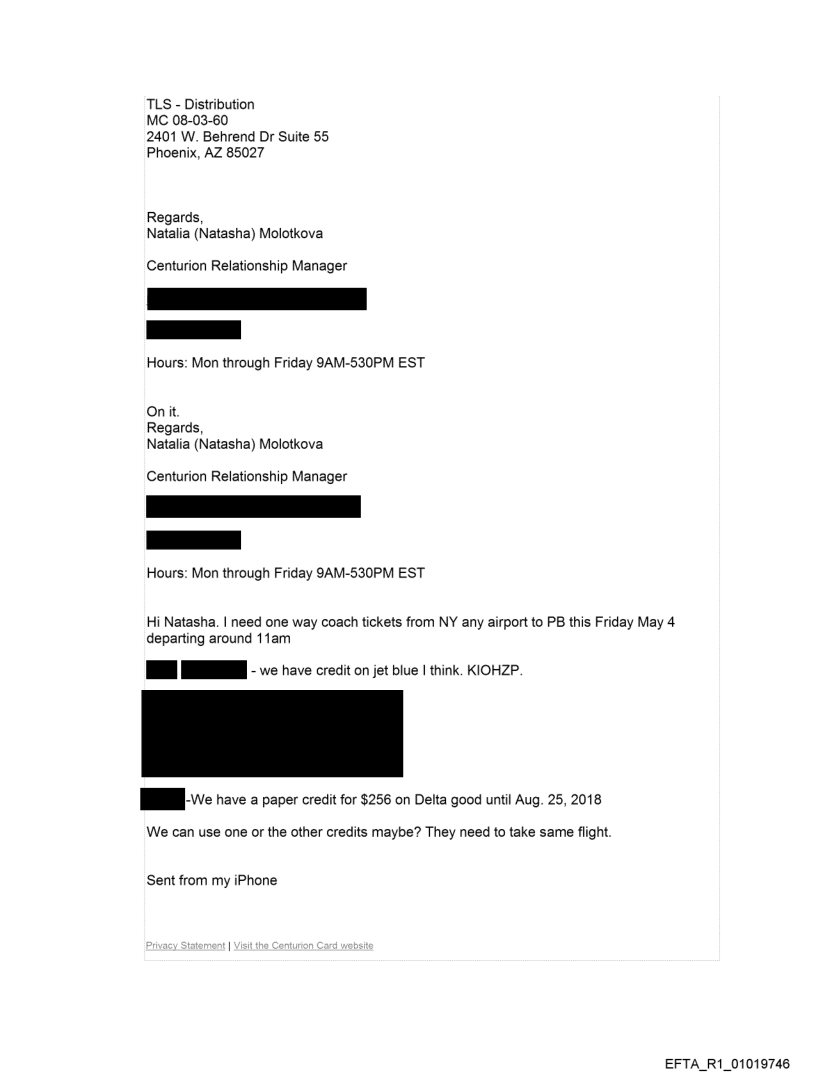 TLS - Distribution
MC 08-03-60
2401 W. Behrend Dr Suite 55
Phoenix, AZ 85027

Regards,
Natalia (Natasha) Molotkova

Centurion Relationship Manager

Hours: Mon through Friday 9AM-530PM EST

On it.
Regards,
Natalia (Natasha) Molotkova

Centurion Relationship Manager

Hours: Mon through Friday 9AM-530PM EST

Hi Natasha. I need one way coach tickets from NY any airport to PB this Friday May 4 departing around 11am

- we have credit on jet blue I think. KIOHZP.

-We have a paper credit for $256 on Delta good until Aug. 25, 2018

We can use one or the other credits maybe? They need to take same flight.

Sent from my iPhone

Privacy Statement | Visit the Centurion Card website

EFTA_R1_01019746